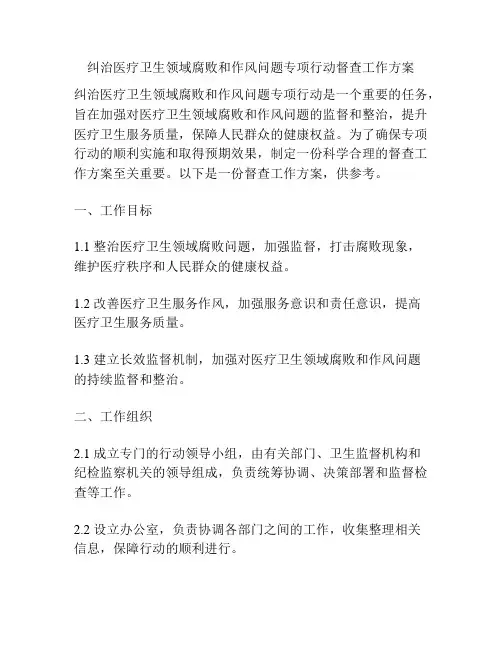 纠治医疗卫生领域腐败和作风问题专项行动督查工作方案

纠治医疗卫生领域腐败和作风问题专项行动是一个重要的任务，旨在加强对医疗卫生领域腐败和作风问题的监督和整治，提升医疗卫生服务质量，保障人民群众的健康权益。为了确保专项行动的顺利实施和取得预期效果，制定一份科学合理的督查工作方案至关重要。以下是一份督查工作方案，供参考。

一、工作目标

1.1 整治医疗卫生领域腐败问题，加强监督，打击腐败现象，维护医疗秩序和人民群众的健康权益。

1.2 改善医疗卫生服务作风，加强服务意识和责任意识，提高医疗卫生服务质量。

1.3 建立长效监督机制，加强对医疗卫生领域腐败和作风问题的持续监督和整治。

二、工作组织

2.1 成立专门的行动领导小组，由有关部门、卫生监督机构和纪检监察机关的领导组成，负责统筹协调、决策部署和监督检查等工作。

2.2 设立办公室，负责协调各部门之间的工作，收集整理相关信息，保障行动的顺利进行。